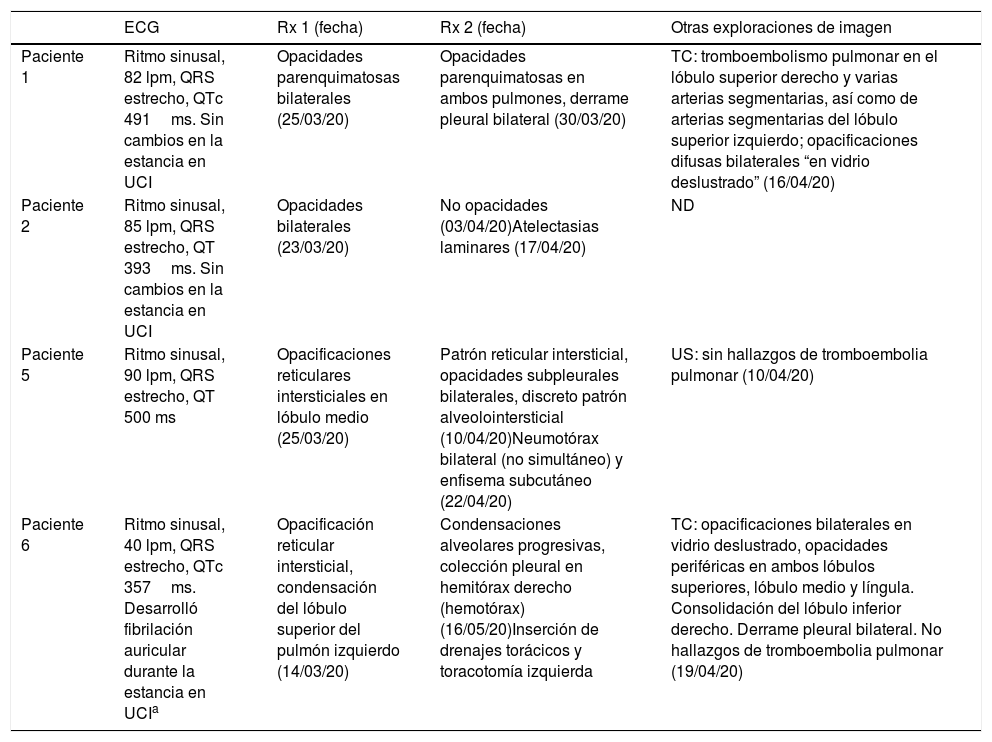 | | ECG | Rx 1 (fecha) | Rx 2 (fecha) | Otras exploraciones de imagen |
|---|---|---|---|---|
| Paciente 1 | Ritmo sinusal, 82 lpm, QRS estrecho, QTc 491 ms. Sin cambios en la estancia en UCI | Opacidades parenquimatosas bilaterales (25/03/20) | Opacidades parenquimatosas en ambos pulmones, derrame pleural bilateral (30/03/20) | TC: tromboembolismo pulmonar en el lóbulo superior derecho y varias arterias segmentarias, así como de arterias segmentarias del lóbulo superior izquierdo; opacificaciones difusas bilaterales “en vidrio deslustrado” (16/04/20) |
| Paciente 2 | Ritmo sinusal, 85 lpm, QRS estrecho, QT 393 ms. Sin cambios en la estancia en UCI | Opacidades bilaterales (23/03/20) | No opacidades (03/04/20)Atelectasias laminares (17/04/20) | ND |
| Paciente 5 | Ritmo sinusal, 90 lpm, QRS estrecho, QT 500 ms | Opacificaciones reticulares intersticiales en lóbulo medio (25/03/20) | Patrón reticular intersticial, opacidades subpleurales bilaterales, discreto patrón alveolointersticial (10/04/20)Neumotórax bilateral (no simultáneo) y enfisema subcutáneo (22/04/20) | US: sin hallazgos de tromboembolia pulmonar (10/04/20) |
| Paciente 6 | Ritmo sinusal, 40 lpm, QRS estrecho, QTc 357 ms. Desarrolló fibrilación auricular durante la estancia en UCI$^a$ | Opacificación reticular intersticial, condensación del lóbulo superior del pulmón izquierdo (14/03/20) | Condensaciones alveolares progresivas, colección pleural en hemitórax derecho (hemotórax) (16/05/20)Inserción de drenajes torácicos y toracotomía izquierda | TC: opacificaciones bilaterales en vidrio deslustrado, opacidades periféricas en ambos lóbulos superiores, lóbulo medio y língula. Consolidación del lóbulo inferior derecho. Derrame pleural bilateral. No hallazgos de tromboembolia pulmonar (19/04/20) |